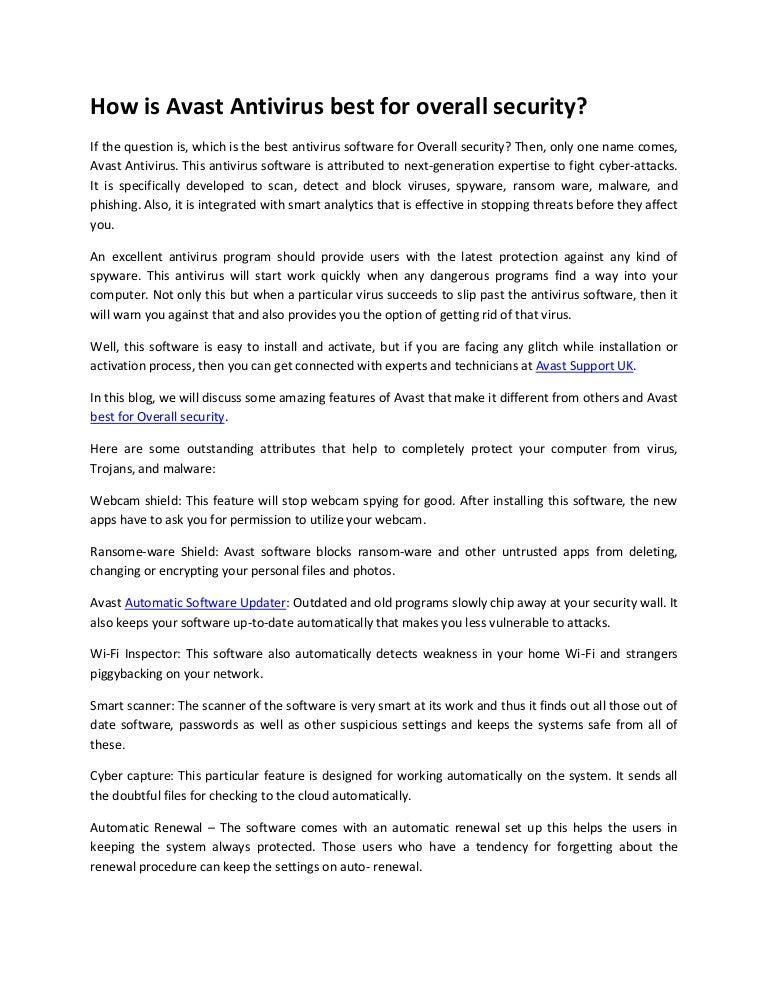 How is Avast Antivirus best for overall security?

If the question is, which is the best antivirus software for Overall security? Then, only one name comes, Avast Antivirus. This antivirus software is attributed to next-generation expertise to fight cyber-attacks. It is specifically developed to scan, detect and block viruses, spyware, ransom ware, malware, and phishing. Also, it is integrated with smart analytics that is effective in stopping threats before they affect you.

An excellent antivirus program should provide users with the latest protection against any kind of spyware. This antivirus will start work quickly when any dangerous programs find a way into your computer. Not only this but when a particular virus succeeds to slip past the antivirus software, then it will warn you against that and also provides you the option of getting rid of that virus.

Well, this software is easy to install and activate, but if you are facing any glitch while installation or activation process, then you can get connected with experts and technicians at Avast Support UK.

In this blog, we will discuss some amazing features of Avast that make it different from others and Avast best for Overall security.

Here are some outstanding attributes that help to completely protect your computer from virus, Trojans, and malware:

Webcam shield: This feature will stop webcam spying for good. After installing this software, the new apps have to ask you for permission to utilize your webcam.

Ransome-ware Shield: Avast software blocks ransom-ware and other untrusted apps from deleting, changing or encrypting your personal files and photos.

Avast Automatic Software Updater: Outdated and old programs slowly chip away at your security wall. It also keeps your software up-to-date automatically that makes you less vulnerable to attacks.

Wi-Fi Inspector: This software also automatically detects weakness in your home Wi-Fi and strangers piggybacking on your network.

Smart scanner: The scanner of the software is very smart at its work and thus it finds out all those out of date software, passwords as well as other suspicious settings and keeps the systems safe from all of these.

Cyber capture: This particular feature is designed for working automatically on the system. It sends all the doubtful files for checking to the cloud automatically.

Automatic Renewal – The software comes with an automatic renewal set up this helps the users in keeping the system always protected. Those users who have a tendency for forgetting about the renewal procedure can keep the settings on auto- renewal.